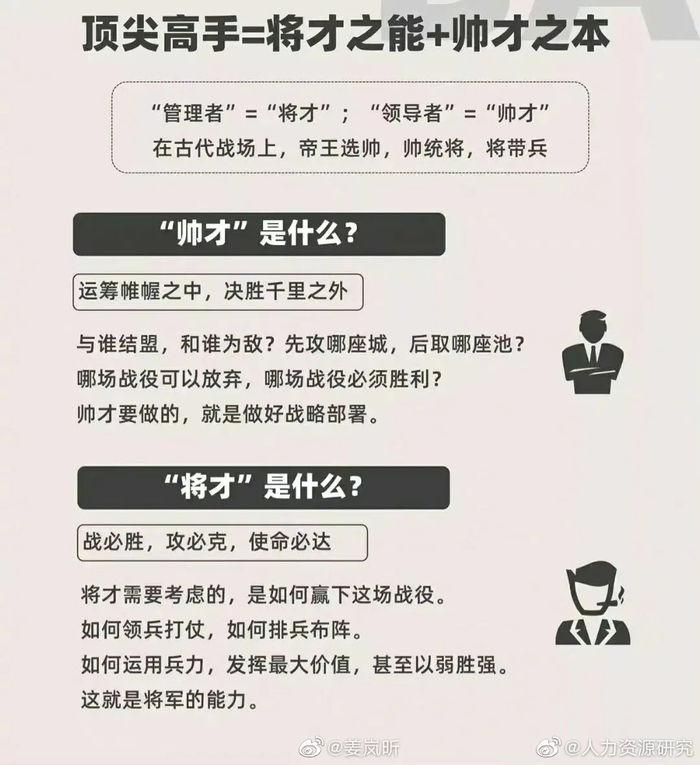 顶尖高手=将才之能+帅才之本

“管理者”=“将才”；“领导者”=“帅才”
在古代战场上，帝王选帅，帅统将，将带兵

“帅才”是什么？

运筹帷幄之中，决胜千里之外

与谁结盟，和谁为敌？先攻哪座城，后取哪座池？
哪场战役可以放弃，哪场战役必须胜利？
帅才要做的，就是做好战略部署。

“将才”是什么？

战必胜，攻必克，使命必达

将才需要考虑的，是如何赢下这场战役。
如何领兵打仗，如何排兵布阵。
如何运用兵力，发挥最大价值，甚至以弱胜强。
这就是将军的能力。

@姜岚昕 @人力资源研究